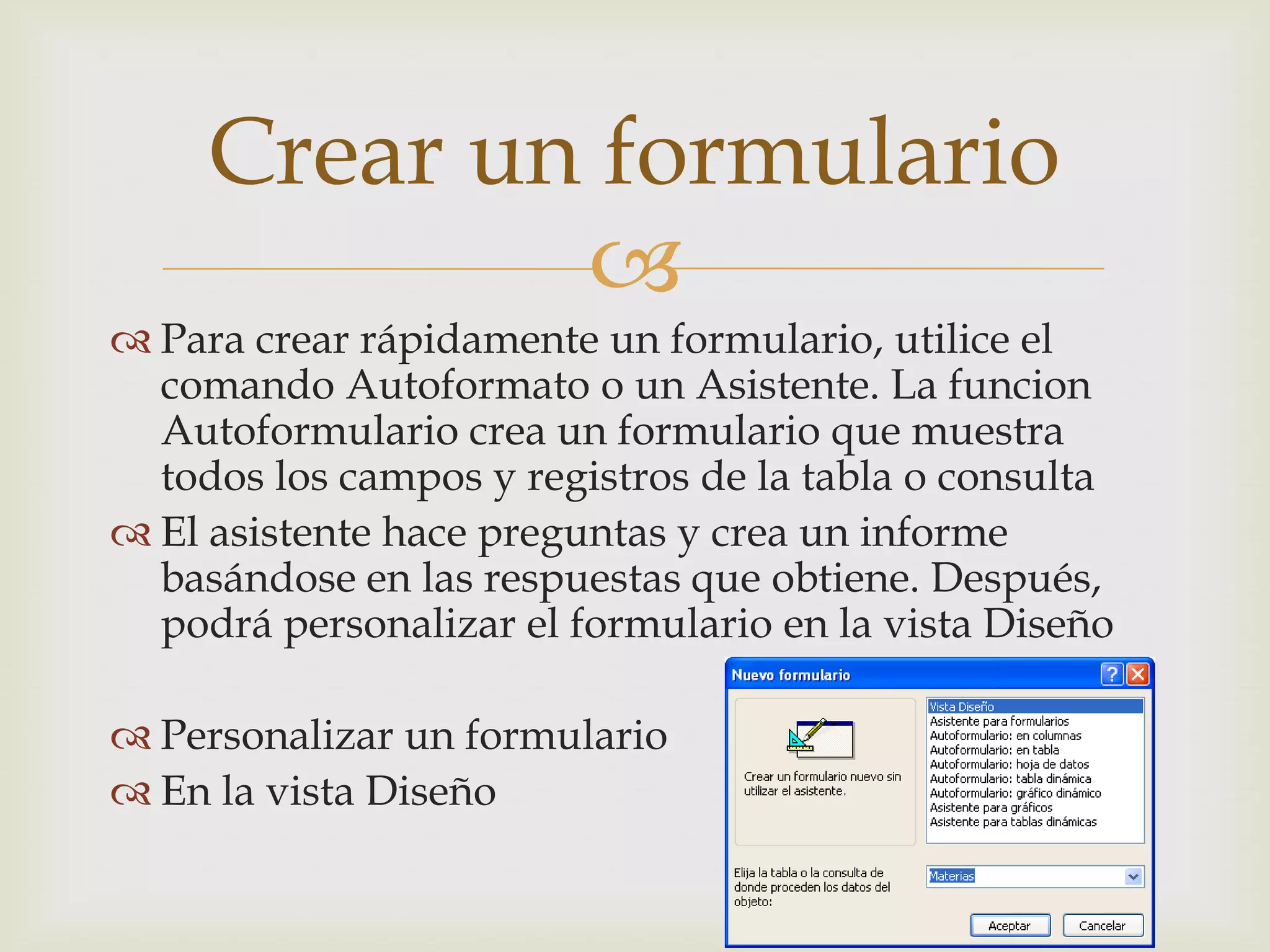 Crear un formulario

Para crear rápidamente un formulario, utilice el comando Autoformato o un Asistente. La funcion Autoformulario crea un formulario que muestra todos los campos y registros de la tabla o consulta

El asistente hace preguntas y crea un informe basándose en las respuestas que obtiene. Después, podrá personalizar el formulario en la vista Diseño

Personalizar un formulario

En la vista Diseño

Nuevo formulario

Crear un formulario nuevo sin utilizar el asistente.

Vista Diseño
Asistente para formularios
Autoformulario: en columnas
Autoformulario: en tabla
Autoformulario: hoja de datos
Autoformulario: tabla dinámica
Autoformulario: gráfico dinámico
Asistente para gráficos
Asistente para tablas dinámicas

Elija la tabla o la consulta de donde proceden los datos del objeto:

Materias

Aceptar

Cancelar